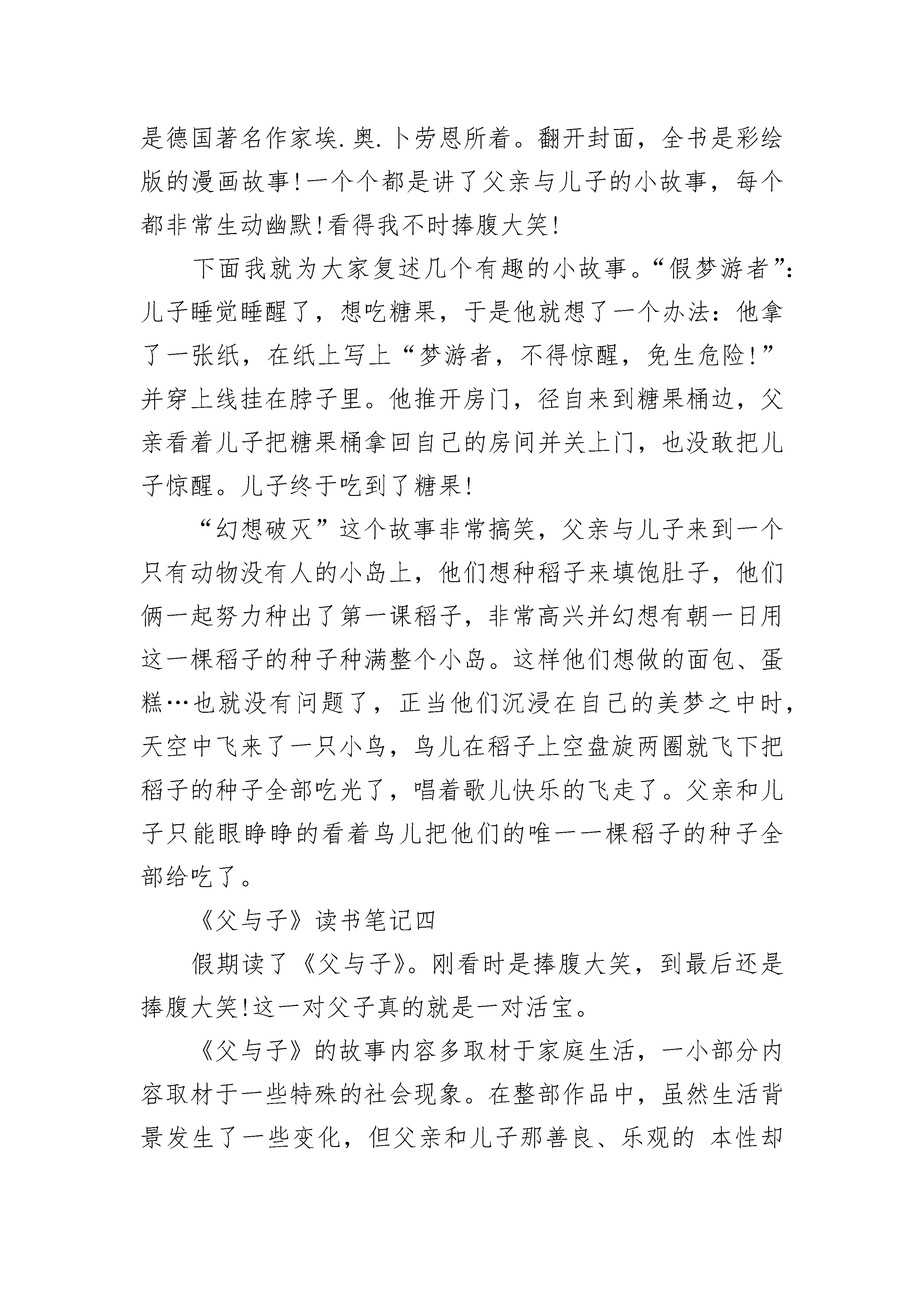 是德国著名作家埃.奥.卜劳恩所着。翻开封面，全书是彩绘版的漫画故事!一个个都是讲了父亲与儿子的小故事，每个都非常生动幽默!看得我不时捧腹大笑!

下面我就为大家复述几个有趣的小故事。“假梦游者”：儿子睡觉睡醒了，想吃糖果，于是他就想了一个办法：他拿了一张纸，在纸上写上“梦游者，不得惊醒，免生危险!”并穿上线挂在脖子里。他推开房门，径自来到糖果桶边，父亲看着儿子把糖果桶拿回自己的房间并关上门，也没敢把儿子惊醒。儿子终于吃到了糖果!

“幻想破灭”这个故事非常搞笑，父亲与儿子来到一个只有动物没有人的小岛上，他们想种稻子来填饱肚子，他们俩一起努力种出了第一课稻子，非常高兴并幻想有朝一日用这一棵稻子的种子种满整个小岛。这样他们想做的面包、蛋糕…也就没有问题了，正当他们沉浸在自己的美梦之中时，天空中飞来了一只小鸟，鸟儿在稻子上空盘旋两圈就飞下把稻子的种子全部吃光了，唱着歌儿快乐的飞走了。父亲和儿子只能眼睁睁的看着鸟儿把他们的唯一一棵稻子的种子全部给吃了。

《父与子》读书笔记四

假期读了《父与子》。刚看时是捧腹大笑，到最后还是捧腹大笑!这一对父子真的就是一对活宝。

《父与子》的故事内容多取材于家庭生活，一小部分内容取材于一些特殊的社会现象。在整部作品中，虽然生活背景发生了一些变化，但父亲和儿子那善良、乐观的 本性却